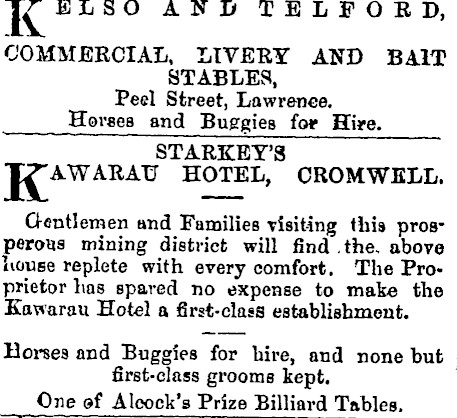 KELSO AND TELFORD,
COMMERCIAL, LIVERY AND BAIT STABLES,
Peel Street, Lawrence.
Horses and Buggies for Hire.

STARKEY'S
KAWARAU HOTEL, CROMWELL.

Gentlemen and Families visiting this prosperous mining district will find the above house replete with every comfort. The Proprietor has spared no expense to make the Kawarau Hotel a first-class establishment.

Horses and Buggies for hire, and none but first-class grooms kept.
One of Alcock's Prize Billiard Tables.